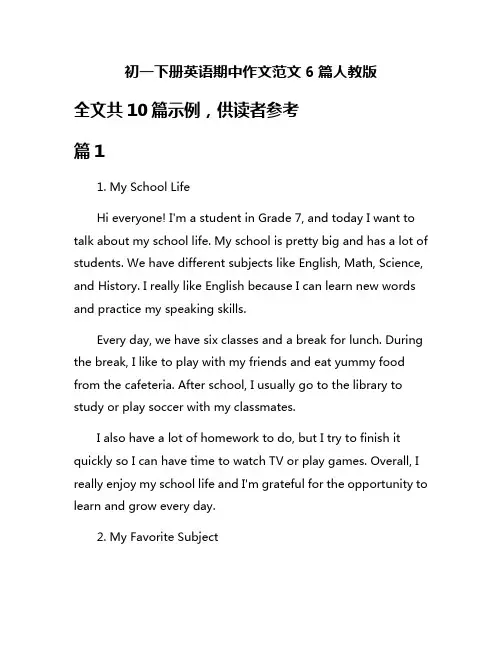 初一下册英语期中作文范文 6 篇人教版

全文共 10 篇示例，供读者参考

篇 1

1. My School Life

Hi everyone! I'm a student in Grade 7, and today I want to talk about my school life. My school is pretty big and has a lot of students. We have different subjects like English, Math, Science, and History. I really like English because I can learn new words and practice my speaking skills.

Every day, we have six classes and a break for lunch. During the break, I like to play with my friends and eat yummy food from the cafeteria. After school, I usually go to the library to study or play soccer with my classmates.

I also have a lot of homework to do, but I try to finish it quickly so I can have time to watch TV or play games. Overall, I really enjoy my school life and I'm grateful for the opportunity to learn and grow every day.

2. My Favorite Subject